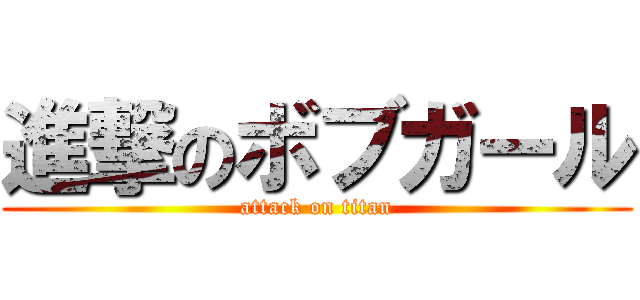 進撃のボブガール
attack on titan